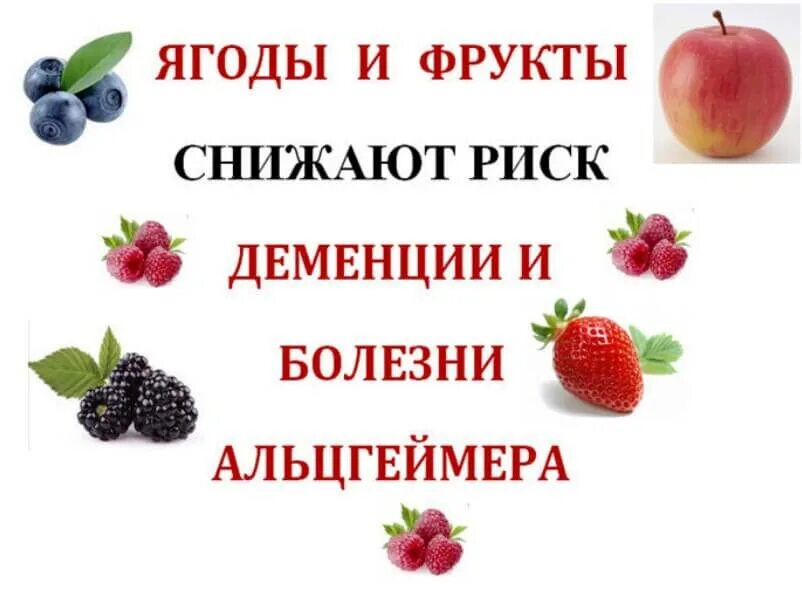 ЯГОДЫ И ФРУКТЫ

СНИЖАЮТ РИСК

ДЕМЕНЦИИ И

БОЛЕЗНИ

АЛЬЦГЕЙМЕРА